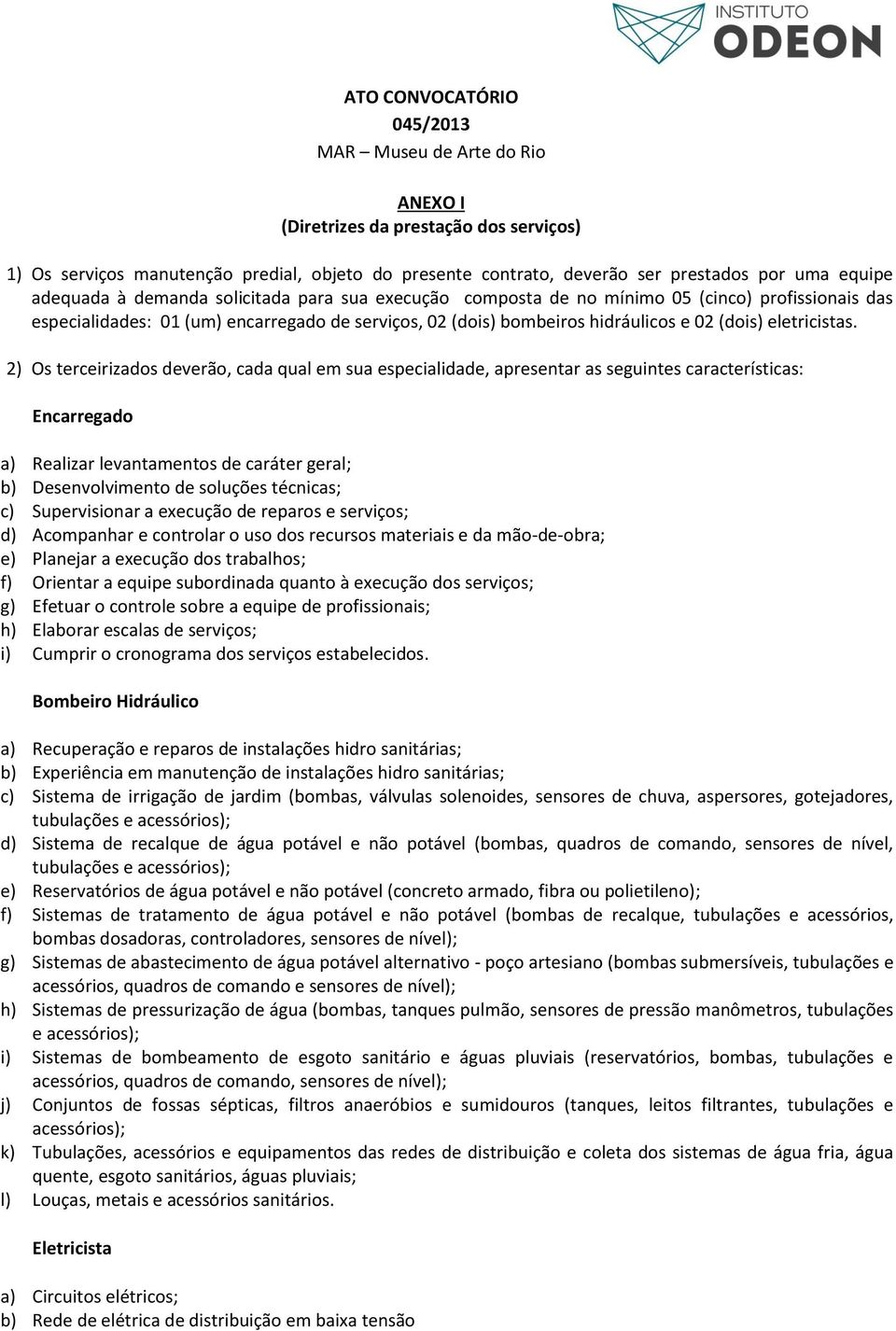 INSTITUTO
ODEON

ATO CONVOCATÓRIO
045/2013
MAR – Museu de Arte do Rio

ANEXO I
(Diretrizes da prestação dos serviços)

1) Os serviços manutenção predial, objeto do presente contrato, deverão ser prestados por uma equipe adequada à demanda solicitada para sua execução composta de no mínimo 05 (cinco) profissionais das especialidades: 01 (um) encarregado de serviços, 02 (dois) bombeiros hidráulicos e 02 (dois) eletricistas.

2) Os terceirizados deverão, cada qual em sua especialidade, apresentar as seguintes características:

Encarregado

a) Realizar levantamentos de caráter geral;
b) Desenvolvimento de soluções técnicas;
c) Supervisionar a execução de reparos e serviços;
d) Acompanhar e controlar o uso dos recursos materiais e da mão-de-obra;
e) Planejar a execução dos trabalhos;
f) Orientar a equipe subordinada quanto à execução dos serviços;
g) Efetuar o controle sobre a equipe de profissionais;
h) Elaborar escalas de serviços;
i) Cumprir o cronograma dos serviços estabelecidos.

Bombeiro Hidráulico

a) Recuperação e reparos de instalações hidro sanitárias;
b) Experiência em manutenção de instalações hidro sanitárias;
c) Sistema de irrigação de jardim (bombas, válvulas solenoides, sensores de chuva, aspersores, gotejadores, tubulações e acessórios);
d) Sistema de recalque de água potável e não potável (bombas, quadros de comando, sensores de nível, tubulações e acessórios);
e) Reservatórios de água potável e não potável (concreto armado, fibra ou polietileno);
f) Sistemas de tratamento de água potável e não potável (bombas de recalque, tubulações e acessórios, bombas dosadoras, controladores, sensores de nível);
g) Sistemas de abastecimento de água potável alternativo - poço artesiano (bombas submersíveis, tubulações e acessórios, quadros de comando e sensores de nível);
h) Sistemas de pressurização de água (bombas, tanques pulmão, sensores de pressão manômetros, tubulações e acessórios);
i) Sistemas de bombeamento de esgoto sanitário e águas pluviais (reservatórios, bombas, tubulações e acessórios, quadros de comando, sensores de nível);
j) Conjuntos de fossas sépticas, filtros anaeróbios e sumidouros (tanques, leitos filtrantes, tubulações e acessórios);
k) Tubulações, acessórios e equipamentos das redes de distribuição e coleta dos sistemas de água fria, água quente, esgoto sanitários, águas pluviais;
l) Louças, metais e acessórios sanitários.

Eletricista

a) Circuitos elétricos;
b) Rede de elétrica de distribuição em baixa tensão